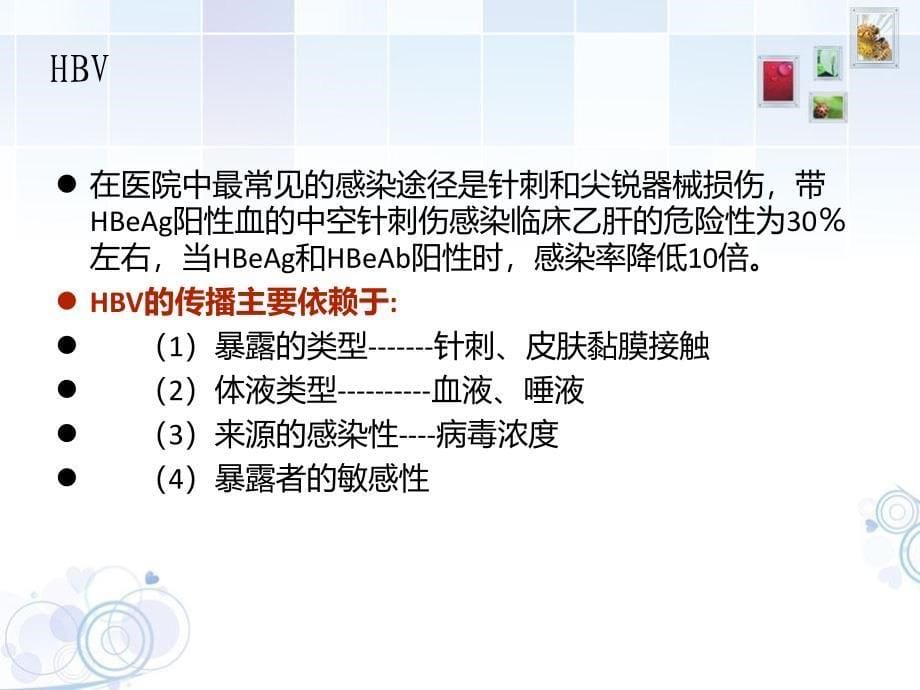 HBV

● 在医院中最常见的感染途径是针刺和尖锐器械损伤，带HBeAg阳性血的中空针刺伤感染临床乙肝的危险性为30%左右，当HBeAg和HBeAb阳性时，感染率降低10倍。

● HBV的传播主要依赖于:

● （1）暴露的类型-------针刺、皮肤黏膜接触

● （2）体液类型----------血液、唾液

● （3）来源的感染性----病毒浓度

● （4）暴露者的敏感性